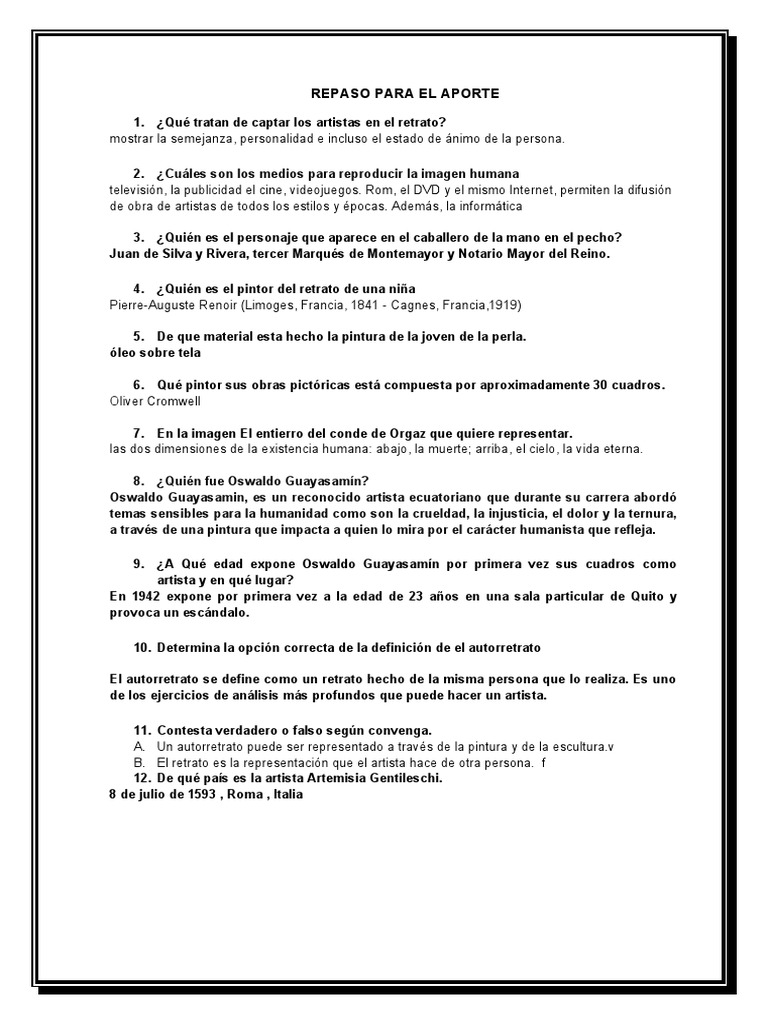 REPASO PARA EL APORTE

1. ¿Qué tratan de captar los artistas en el retrato?
mostrar la semejanza, personalidad e incluso el estado de ánimo de la persona.

2. ¿Cuáles son los medios para reproducir la imagen humana
televisión, la publicidad el cine, videojuegos. Rom, el DVD y el mismo Internet, permiten la difusión de obra de artistas de todos los estilos y épocas. Además, la informática

3. ¿Quién es el personaje que aparece en el caballero de la mano en el pecho?
Juan de Silva y Rivera, tercer Marqués de Montemayor y Notario Mayor del Reino.

4. ¿Quién es el pintor del retrato de una niña
Pierre-Auguste Renoir (Limoges, Francia, 1841 - Cagnes, Francia,1919)

5. De que material esta hecho la pintura de la joven de la perla.
óleo sobre tela

6. Qué pintor sus obras pictóricas está compuesta por aproximadamente 30 cuadros.
Oliver Cromwell

7. En la imagen El entierro del conde de Orgaz que quiere representar.
las dos dimensiones de la existencia humana: abajo, la muerte; arriba, el cielo, la vida eterna.

8. ¿Quién fue Oswaldo Guayasamín?
Oswaldo Guayasamin, es un reconocido artista ecuatoriano que durante su carrera abordó temas sensibles para la humanidad como son la crueldad, la injusticia, el dolor y la ternura, a través de una pintura que impacta a quien lo mira por el carácter humanista que refleja.

9. ¿A Qué edad expone Oswaldo Guayasamín por primera vez sus cuadros como artista y en qué lugar?
En 1942 expone por primera vez a la edad de 23 años en una sala particular de Quito y provoca un escándalo.

10. Determina la opción correcta de la definición de el autorretrato

El autorretrato se define como un retrato hecho de la misma persona que lo realiza. Es uno de los ejercicios de análisis más profundos que puede hacer un artista.

11. Contesta verdadero o falso según convenga.
A. Un autorretrato puede ser representado a través de la pintura y de la escultura.v
B. El retrato es la representación que el artista hace de otra persona. f
12. De qué país es la artista Artemisia Gentileschi.
8 de julio de 1593 , Roma , Italia